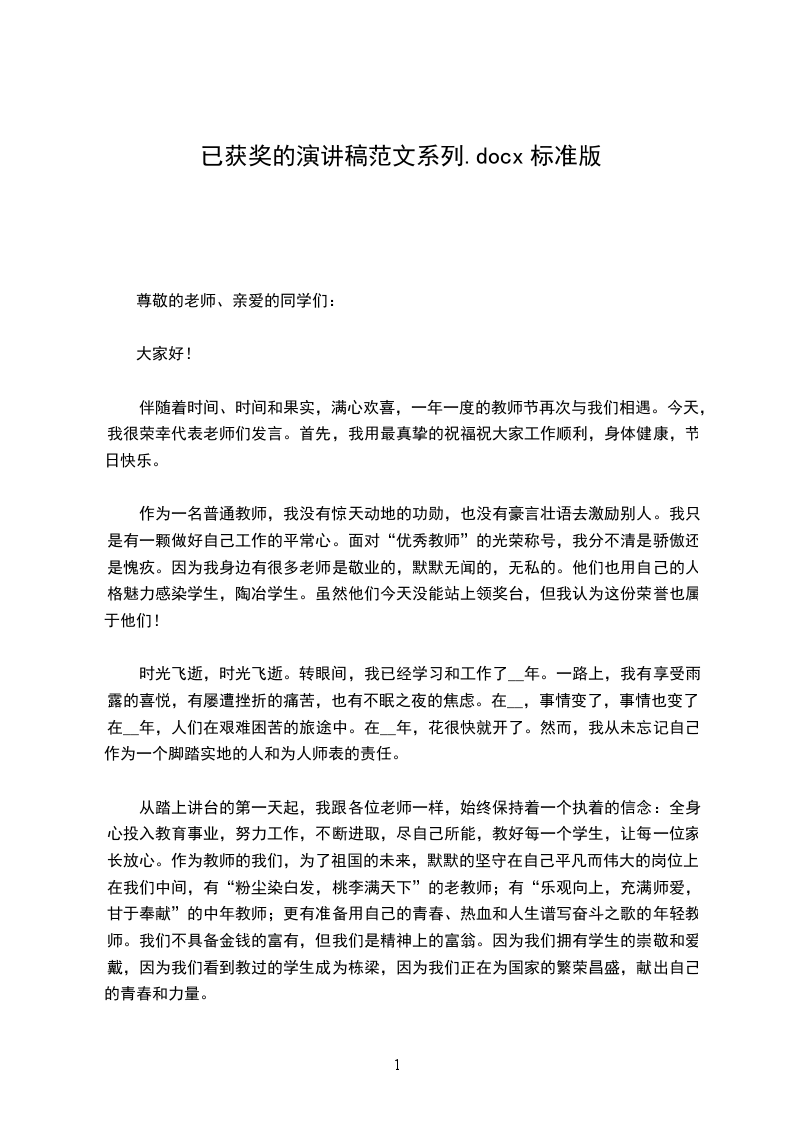 已获奖的演讲稿范文系列.docx 标准版

尊敬的老师、亲爱的同学们：

大家好！

伴随着时间、时间和果实，满心欢喜，一年一度的教师节再次与我们相遇。今天，我很荣幸代表老师们发言。首先，我用最真挚的祝福祝大家工作顺利，身体健康，节日快乐。

作为一名普通教师，我没有惊天动地的功勋，也没有豪言壮语去激励别人。我只是有一颗做好自己工作的平常心。面对“优秀教师”的光荣称号，我分不清是骄傲还是愧疚。因为我身边有很多老师是敬业的，默默无闻的，无私的。他们也用自己的人格魅力感染学生，陶冶学生。虽然他们今天没能站上领奖台，但我认为这份荣誉也属于他们！

时光飞逝，时光飞逝。转眼间，我已经学习和工作了__年。一路上，我有享受雨露的喜悦，有屡遭挫折的痛苦，也有不眠之夜的焦虑。在__，事情变了，事情也变了在__年，人们在艰难困苦的旅途中。在__年，花很快就开了。然而，我从未忘记自己作为一个脚踏实地的人和为人师表的责任。

从踏上讲台的第一天起，我跟各位老师一样，始终保持着一个执着的信念：全身心投入教育事业，努力工作，不断进取，尽自己所能，教好每一个学生，让每一位家长放心。作为教师的我们，为了祖国的未来，默默的坚守在自己平凡而伟大的岗位上在我们中间，有“粉尘染白发，桃李满天下”的老教师；有“乐观向上，充满师爱，甘于奉献”的中年教师；更有准备用自己的青春、热血和人生谱写奋斗之歌的年轻教师。我们不具备金钱的富有，但我们是精神上的富翁。因为我们拥有学生的崇敬和爱戴，因为我们看到教过的学生成为栋梁，因为我们正在为国家的繁荣昌盛，献出自己的青春和力量。

1